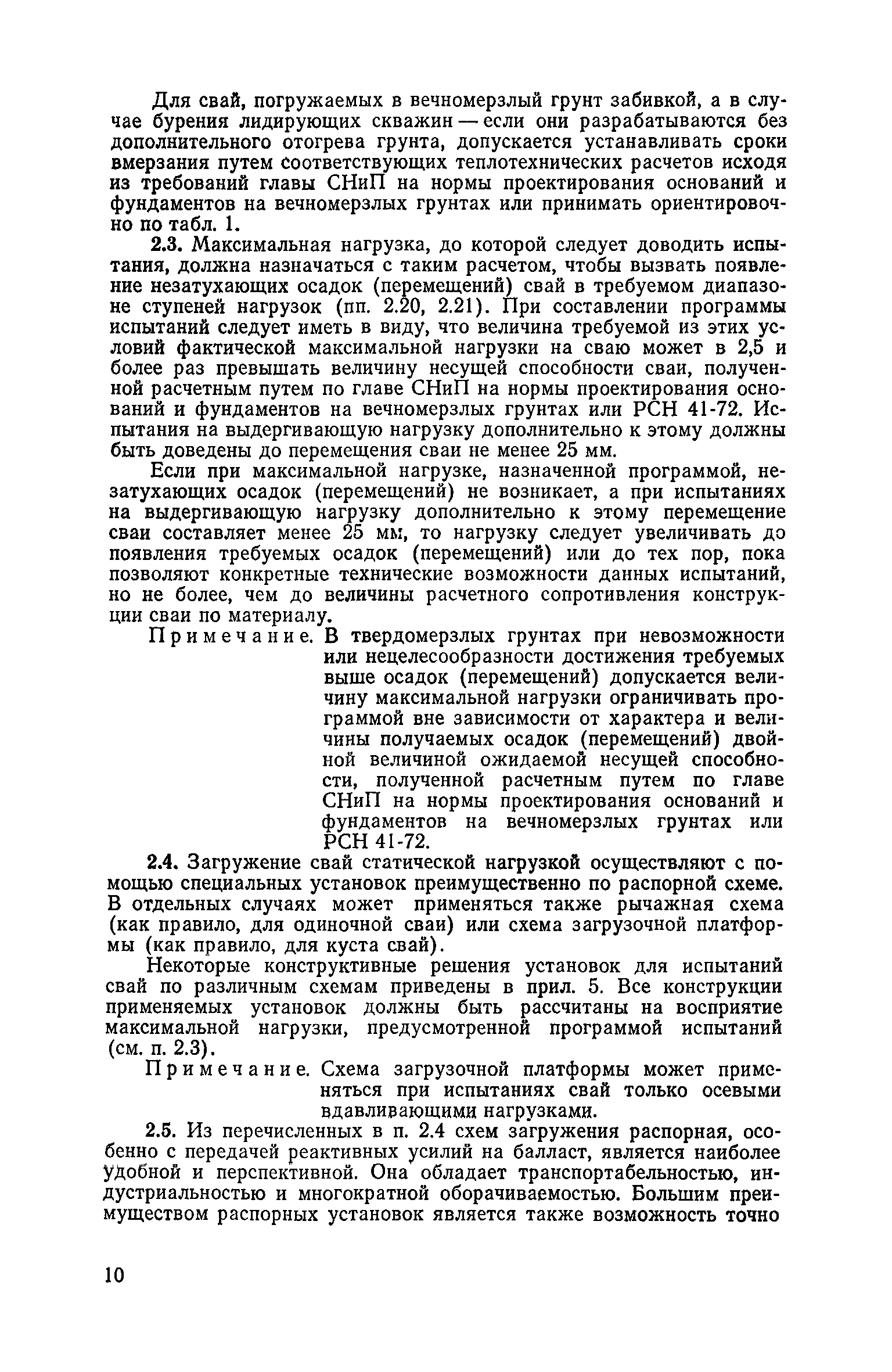 Для свай, погружаемых в вечномерзлый грунт забивкой, а в случае бурения лидирующих скважин — если они разрабатываются без дополнительного отогрева грунта, допускается устанавливать сроки вмерзания путем соответствующих теплотехнических расчетов исходя из требований главы СНиП на нормы проектирования оснований и фундаментов на вечномерзлых грунтах или принимать ориентировочно по табл. 1.

2.3. Максимальная нагрузка, до которой следует доводить испытания, должна назначаться с таким расчетом, чтобы вызвать появление незатухающих осадок (перемещений) свай в требуемом диапазоне ступеней нагрузок (пп. 2.20, 2.21). При составлении программы испытаний следует иметь в виду, что величина требуемой из этих условий фактической максимальной нагрузки на сваю может в 2,5 и более раз превышать величину несущей способности сваи, полученной расчетным путем по главе СНиП на нормы проектирования оснований и фундаментов на вечномерзлых грунтах или РСН 41-72. Испытания на выдергивающую нагрузку дополнительно к этому должны быть доведены до перемещения сваи не менее 25 мм.

Если при максимальной нагрузке, назначенной программой, незатухающих осадок (перемещений) не возникает, а при испытаниях на выдергивающую нагрузку дополнительно к этому перемещение сваи составляет менее 25 мм, то нагрузку следует увеличивать до появления требуемых осадок (перемещений) или до тех пор, пока позволяют конкретные технические возможности данных испытаний, но не более, чем до величины расчетного сопротивления конструкции сваи по материалу.

Примечание. В твердомерзлых грунтах при невозможности или нецелесообразности достижения требуемых выше осадок (перемещений) допускается величину максимальной нагрузки ограничивать программой вне зависимости от характера и величины получаемых осадок (перемещений) двойной величиной ожидаемой несущей способности, полученной расчетным путем по главе СНиП на нормы проектирования оснований и фундаментов на вечномерзлых грунтах или РСН 41-72.

2.4. Загружение свай статической нагрузкой осуществляют с помощью специальных установок преимущественно по распорной схеме. В отдельных случаях может применяться также рычажная схема (как правило, для одиночной сваи) или схема загрузочной платформы (как правило, для куста свай).

Некоторые конструктивные решения установок для испытаний свай по различным схемам приведены в прил. 5. Все конструкции применяемых установок должны быть рассчитаны на восприятие максимальной нагрузки, предусмотренной программой испытаний (см. п. 2.3).

Примечание. Схема загрузочной платформы может применяться при испытаниях свай только осевыми вдавливающими нагрузками.

2.5. Из перечисленных в п. 2.4 схем загружения распорная, особенно с передачей реактивных усилий на балласт, является наиболее удобной и перспективной. Она обладает транспортабельностью, индустриальностью и многократной оборачиваемостью. Большим преимуществом распорных установок является также возможность точно

10